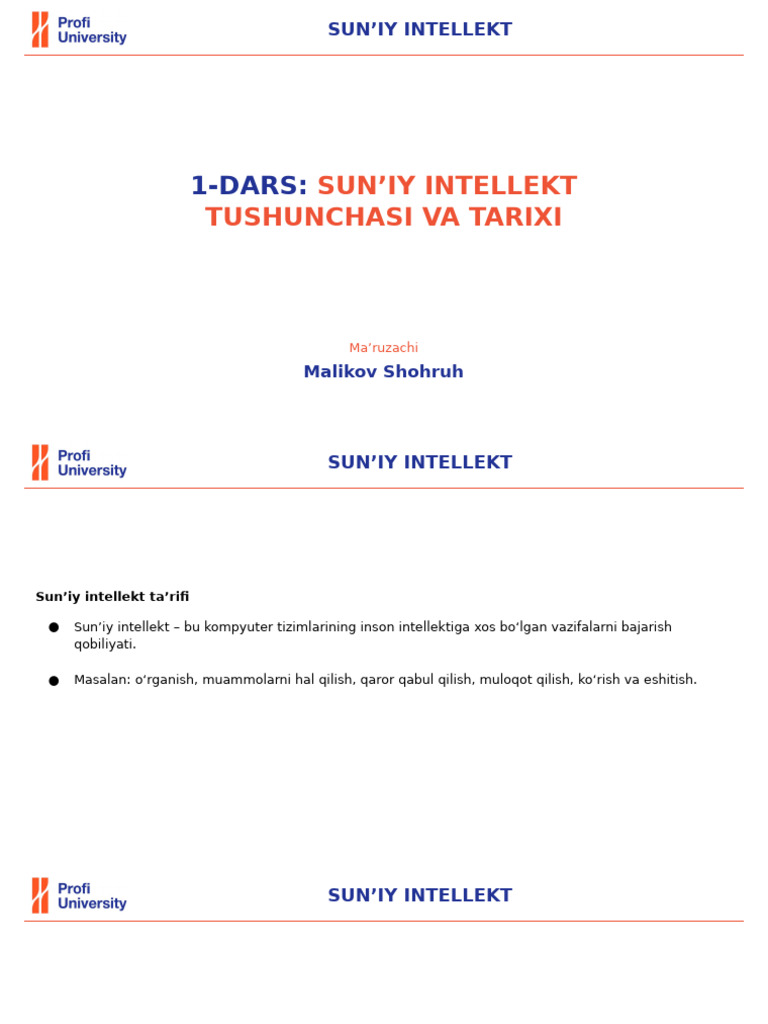 Profi University

SUN’IY INTELLEKT

1-DARS: SUN’IY INTELLEKT TUSHUNCHASI VA TARIXI

Ma’ruzachi

Malikov Shohruh

Profi University

SUN’IY INTELLEKT

Sun’iy intellekt ta’rifi

● Sun’iy intellekt – bu kompyuter tizimlarining inson intellektiga xos bo‘lgan vazifalarni bajarish qobiliyati.

● Masalan: o‘rganish, muammolarni hal qilish, qaror qabul qilish, muloqot qilish, ko‘rish va eshitish.

Profi University

SUN’IY INTELLEKT